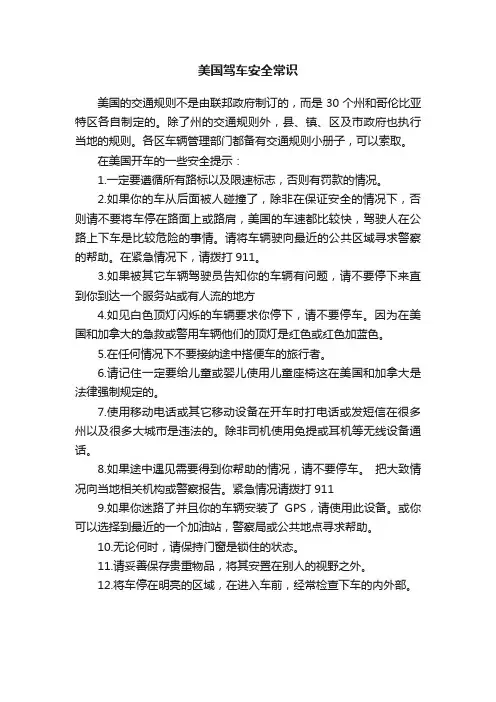 美国驾车安全常识

美国的交通规则不是由联邦政府制订的，而是 30 个州和哥伦比亚特区各自制定的。除了州的交通规则外，县、镇、区及市政府也执行当地的规则。各区车辆管理部门都备有交通规则小册子，可以索取。

在美国开车的一些安全提示：

1.一定要遵循所有路标以及限速标志，否则有罚款的情况。

2.如果你的车从后面被人碰撞了，除非在保证安全的情况下，否则请不要将车停在路面上或路肩，美国的车速都比较快，驾驶人在公路上下车是比较危险的事情。请将车辆驶向最近的公共区域寻求警察的帮助。在紧急情况下，请拨打 911。

3.如果被其它车辆驾驶员告知你的车辆有问题，请不要停下来直到你到达一个服务站或有人流的地方

4.如见白色顶灯闪烁的车辆要求你停下，请不要停车。因为在美国和加拿大的急救或警用车辆他们的顶灯是红色或红色加蓝色。

5.在任何情况下不要接纳途中搭便车的旅行者。

6.请记住一定要给儿童或婴儿使用儿童座椅这在美国和加拿大是法律强制规定的。

7.使用移动电话或其它移动设备在开车时打电话或发短信在很多州以及很多大城市是违法的。除非司机使用免提或耳机等无线设备通话。

8.如果途中遇见需要得到你帮助的情况，请不要停车。 把大致情况向当地相关机构或警察报告。紧急情况请拨打 911

9.如果你迷路了并且你的车辆安装了 GPS，请使用此设备。或你可以选择到最近的一个加油站，警察局或公共地点寻求帮助。

10.无论何时，请保持门窗是锁住的状态。

11.请妥善保存贵重物品，将其安置在别人的视野之外。

12.将车停在明亮的区域，在进入车前，经常检查下车的内外部。